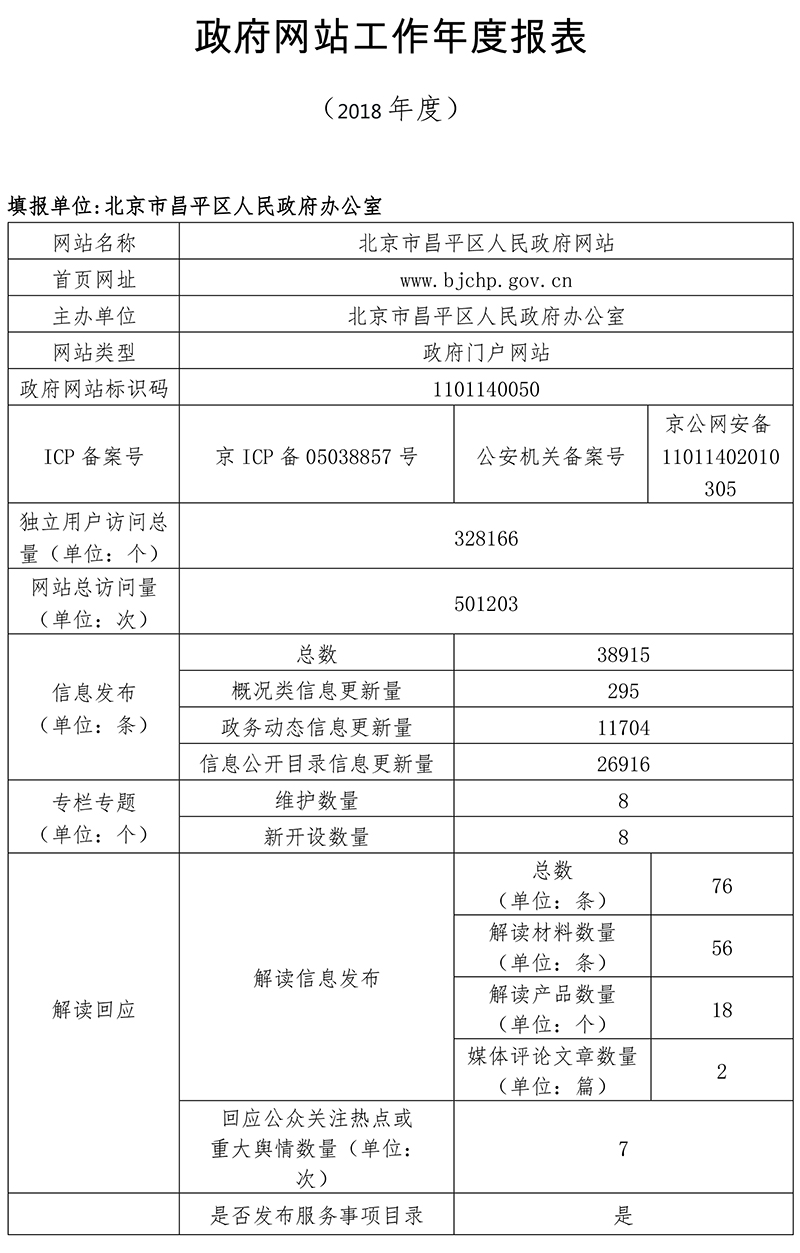 政府网站工作年度报表

（2018 年度）

填报单位：北京市昌平区人民政府办公室

| 网站名称 | 北京市昌平区人民政府网站 | | |
|---|---|---|---|
| 首页网址 | www.bjchp.gov.cn | | |
| 主办单位 | 北京市昌平区人民政府办公室 | | |
| 网站类型 | 政府门户网站 | | |
| 政府网站标识码 | 1101140050 | | |
| ICP 备案号 | 京 ICP 备 05038857 号 | 公安机关备案号 | 京公网安备 11011402010305 |
| 独立用户访问总量（单位：个） | 328166 | | |
| 网站总访问量（单位：次） | 501203 | | |
| 信息发布（单位：条） | 总数 | 38915 | |
| | 概况类信息更新量 | 295 | |
| | 政务动态信息更新量 | 11704 | |
| | 信息公开目录信息更新量 | 26916 | |
| 专栏专题（单位：个） | 维护数量 | 8 | |
| | 新开设数量 | 8 | |
| 解读回应 | 解读信息发布 | 总数（单位：条） | 76 |
| | | 解读材料数量（单位：条） | 56 |
| | | 解读产品数量（单位：个） | 18 |
| | | 媒体评论文章数量（单位：篇） | 2 |
| | 回应公众关注热点或重大舆情数量（单位：次） | 7 | |
| | 是否发布服务事项目录 | 是 | |